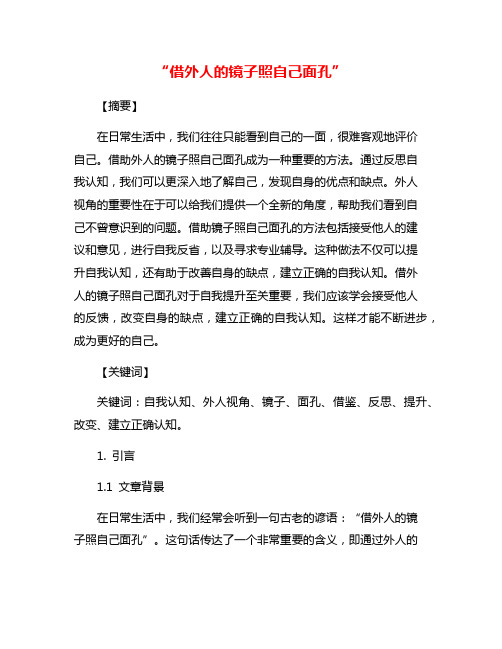 “借外人的镜子照自己面孔”

【摘要】

在日常生活中，我们往往只能看到自己的一面，很难客观地评价自己。借助外人的镜子照自己面孔成为一种重要的方法。通过反思自我认知，我们可以更深入地了解自己，发现自身的优点和缺点。外人视角的重要性在于可以给我们提供一个全新的角度，帮助我们看到自己不曾意识到的问题。借助镜子照自己面孔的方法包括接受他人的建议和意见，进行自我反省，以及寻求专业辅导。这种做法不仅可以提升自我认知，还有助于改善自身的缺点，建立正确的自我认知。借外人的镜子照自己面孔对于自我提升至关重要，我们应该学会接受他人的反馈，改变自身的缺点，建立正确的自我认知。这样才能不断进步，成为更好的自己。

【关键词】

关键词：自我认知、外人视角、镜子、面孔、借鉴、反思、提升、改变、建立正确认知。

1. 引言

1.1 文章背景

在日常生活中，我们经常会听到一句古老的谚语：“借外人的镜子照自己面孔”。这句话传达了一个非常重要的含义，即通过外人的